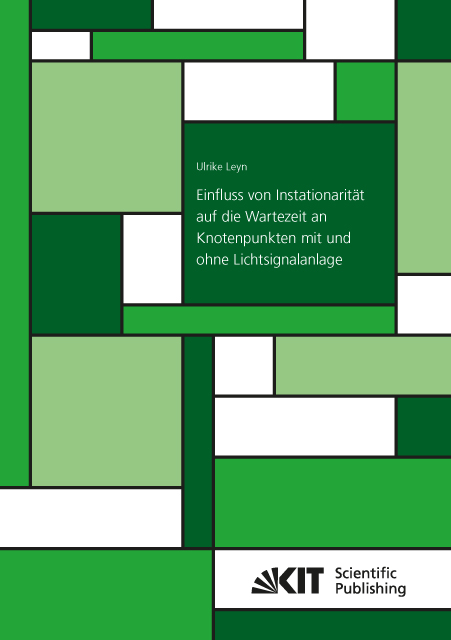 Ulrike Leyn

Einfluss von Instationarität auf die Wartezeit an Knotenpunkten mit und ohne Lichtsignalanlage

KIT Scientific Publishing